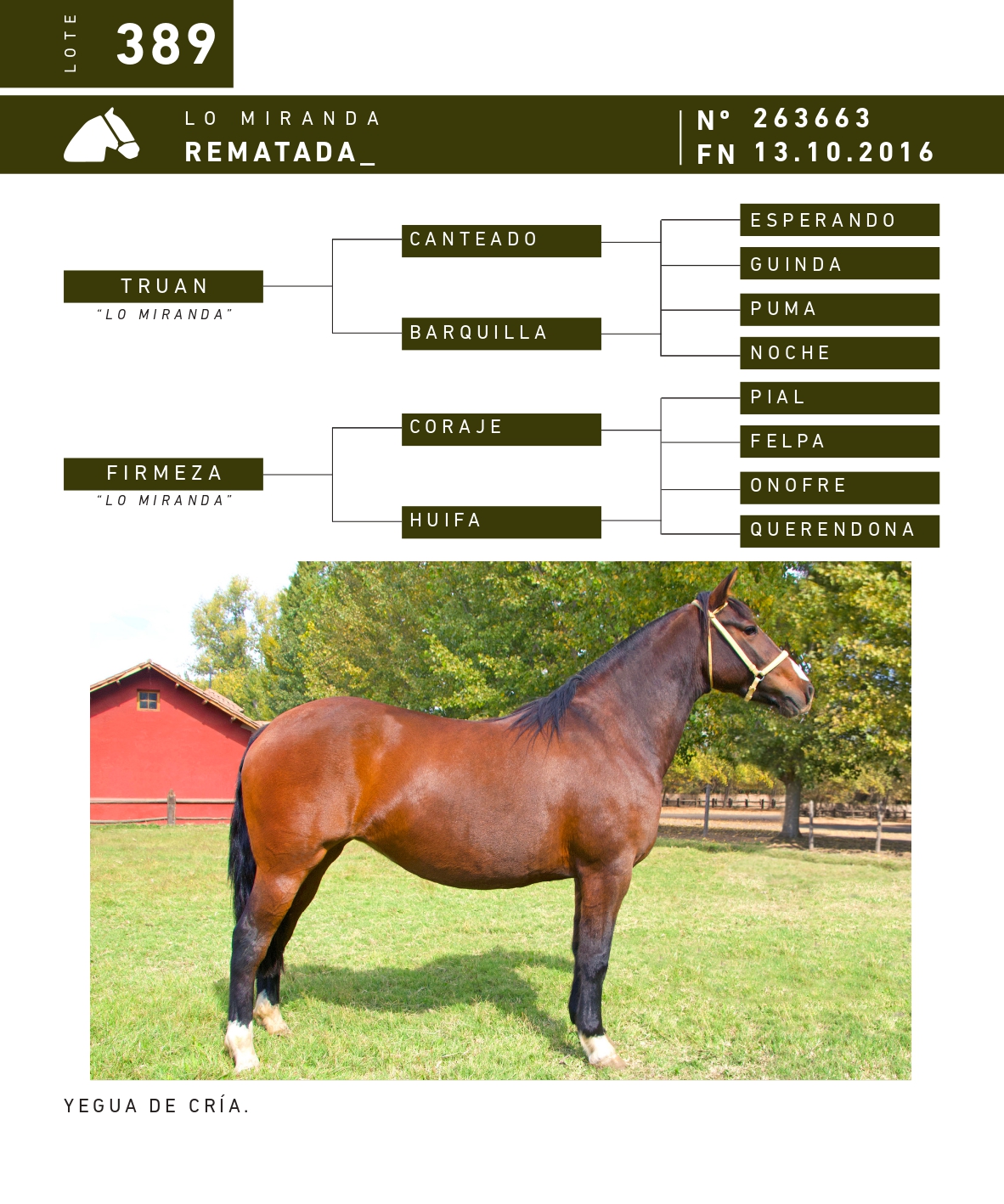 LOTE 389

LO MIRANDA
REMATADA_

N° 263663
FN 13.10.2016

TRUAN
"LO MIRANDA"

CANTEADO

BARQUILLA

ESPERANDO

GUINDA

PUMA

NOCHE

FIRMEZA
"LO MIRANDA"

CORAJE

HUIFA

PIAL

FELPA

ONOFRE

QUERENDONA

YEGUA DE CRÍA.